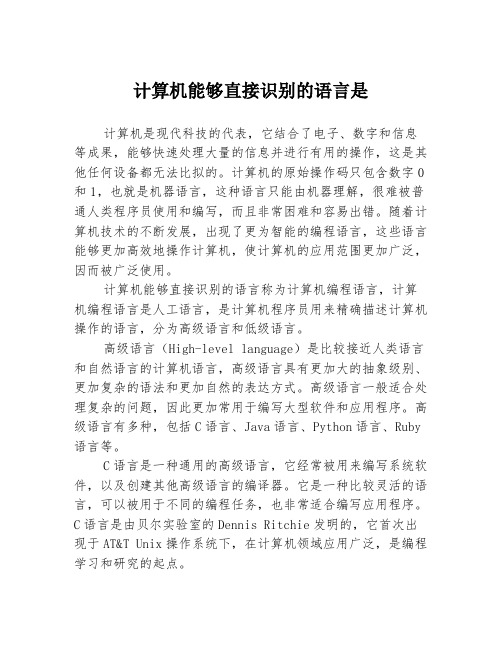 计算机能够直接识别的语言是

计算机是现代科技的代表，它结合了电子、数字和信息等成果，能够快速处理大量的信息并进行有用的操作，这是其他任何设备都无法比拟的。计算机的原始操作码只包含数字 0 和 1，也就是机器语言，这种语言只能由机器理解，很难被普通人类程序员使用和编写，而且非常困难和容易出错。随着计算机技术的不断发展，出现了更为智能的编程语言，这些语言能够更加高效地操作计算机，使计算机的应用范围更加广泛，因而被广泛使用。

计算机能够直接识别的语言称为计算机编程语言，计算机编程语言是人工语言，是计算机程序员用来精确描述计算机操作的语言，分为高级语言和低级语言。

高级语言（High-level language）是比较接近人类语言和自然语言的计算机语言，高级语言具有更加大的抽象级别、更加复杂的语法和更加自然的表达方式。高级语言一般适合处理复杂的问题，因此更加常用于编写大型软件和应用程序。高级语言有多种，包括 C 语言、Java 语言、Python 语言、Ruby 语言等。

C 语言是一种通用的高级语言，它经常被用来编写系统软件，以及创建其他高级语言的编译器。它是一种比较灵活的语言，可以被用于不同的编程任务，也非常适合编写应用程序。C 语言是由贝尔实验室的 Dennis Ritchie 发明的，它首次出现于 AT&T Unix 操作系统下，在计算机领域应用广泛，是编程学习和研究的起点。